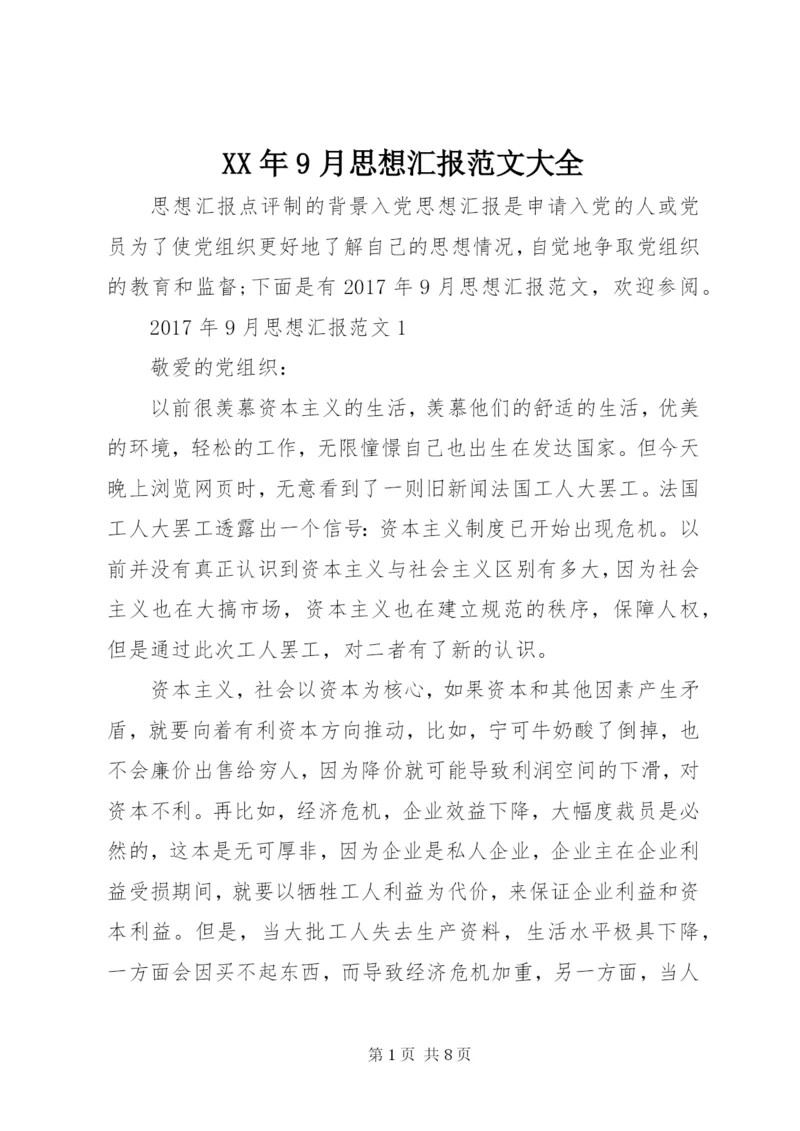 XX年9月思想汇报范文大全

思想汇报点评制的背景入党思想汇报是申请入党的人或党员为了使党组织更好地了解自己的思想情况，自觉地争取党组织的教育和监督;下面是有2017年9月思想汇报范文，欢迎参阅。

2017年9月思想汇报范文1

敬爱的党组织：

以前很羡慕资本主义的生活，羡慕他们的舒适的生活，优美的环境，轻松的工作，无限憧憬自己也出生在发达国家。但今天晚上浏览网页时，无意看到了一则旧新闻法国工人大罢工。法国工人大罢工透露出一个信号：资本主义制度已开始出现危机。以前并没有真正认识到资本主义与社会主义区别有多大，因为社会主义也在大搞市场，资本主义也在建立规范的秩序，保障人权，但是通过此次工人罢工，对二者有了新的认识。

资本主义，社会以资本为核心，如果资本和其他因素产生矛盾，就要向着有利资本方向推动，比如，宁可牛奶酸了倒掉，也不会廉价出售给穷人，因为降价就可能导致利润空间的下滑，对资本不利。再比如，经济危机，企业效益下降，大幅度裁员是必然的，这本是无可厚非，因为企业是私人企业，企业主在企业利益受损期间，就要以牺牲工人利益为代价，来保证企业利益和资本利益。但是，当大批工人失去生产资料，生活水平极具下降，一方面会因买不起东西，而导致经济危机加重，另一方面，当人

第1页 共8页